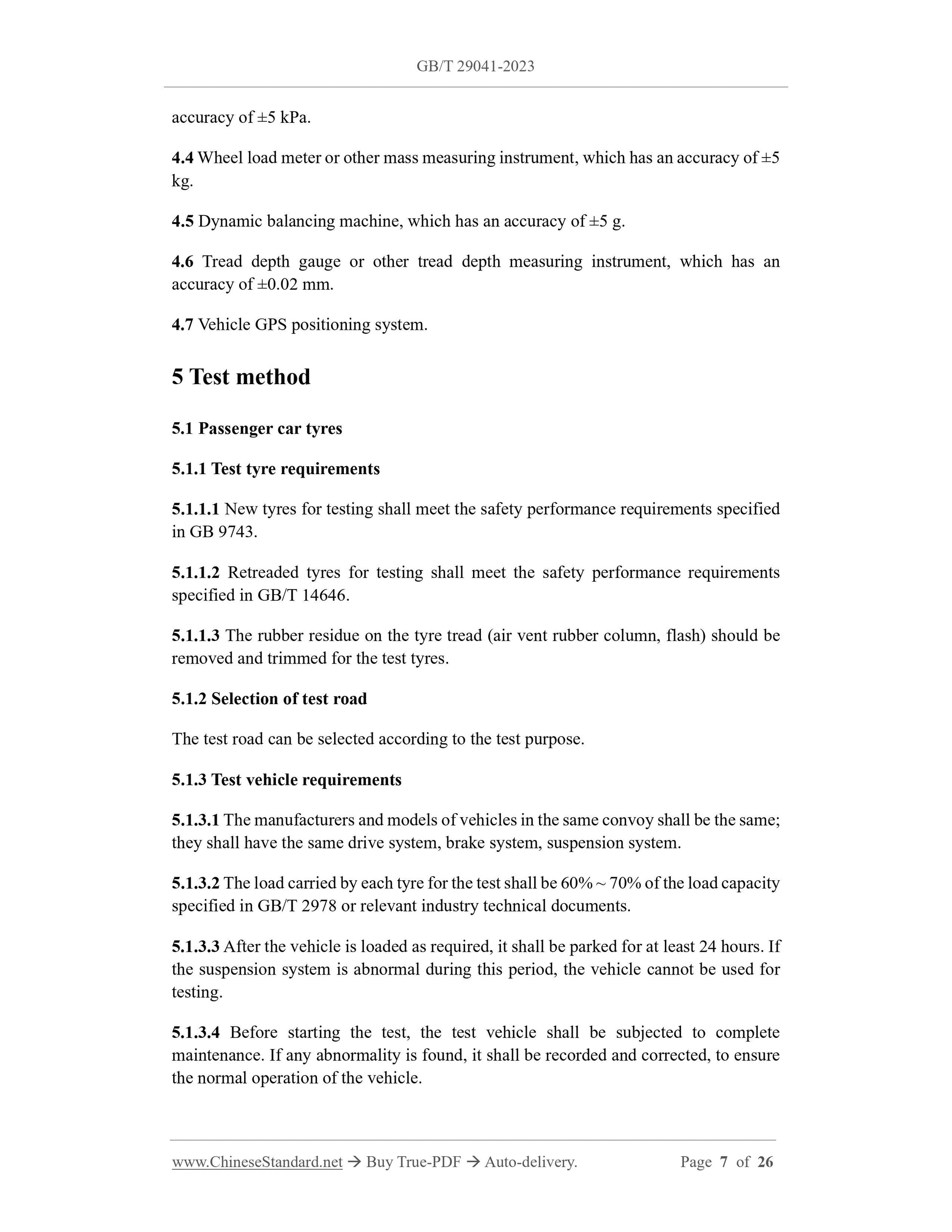 GB/T 29041-2023

accuracy of ±5 kPa.

4.4 Wheel load meter or other mass measuring instrument, which has an accuracy of ±5 kg.

4.5 Dynamic balancing machine, which has an accuracy of ±5 g.

4.6 Tread depth gauge or other tread depth measuring instrument, which has an accuracy of ±0.02 mm.

4.7 Vehicle GPS positioning system.

5 Test method

5.1 Passenger car tyres

5.1.1 Test tyre requirements

5.1.1.1 New tyres for testing shall meet the safety performance requirements specified in GB 9743.

5.1.1.2 Retreaded tyres for testing shall meet the safety performance requirements specified in GB/T 14646.

5.1.1.3 The rubber residue on the tyre tread (air vent rubber column, flash) should be removed and trimmed for the test tyres.

5.1.2 Selection of test road

The test road can be selected according to the test purpose.

5.1.3 Test vehicle requirements

5.1.3.1 The manufacturers and models of vehicles in the same convoy shall be the same; they shall have the same drive system, brake system, suspension system.

5.1.3.2 The load carried by each tyre for the test shall be 60% ~ 70% of the load capacity specified in GB/T 2978 or relevant industry technical documents.

5.1.3.3 After the vehicle is loaded as required, it shall be parked for at least 24 hours. If the suspension system is abnormal during this period, the vehicle cannot be used for testing.

5.1.3.4 Before starting the test, the test vehicle shall be subjected to complete maintenance. If any abnormality is found, it shall be recorded and corrected, to ensure the normal operation of the vehicle.

www.ChineseStandard.net → Buy True-PDF → Auto-delivery. Page 7 of 26